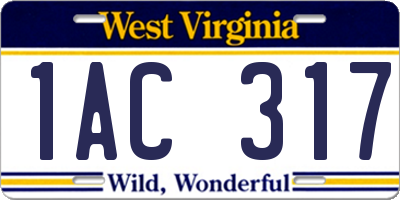 West Virginia

1AC 317

Wild, Wonderful